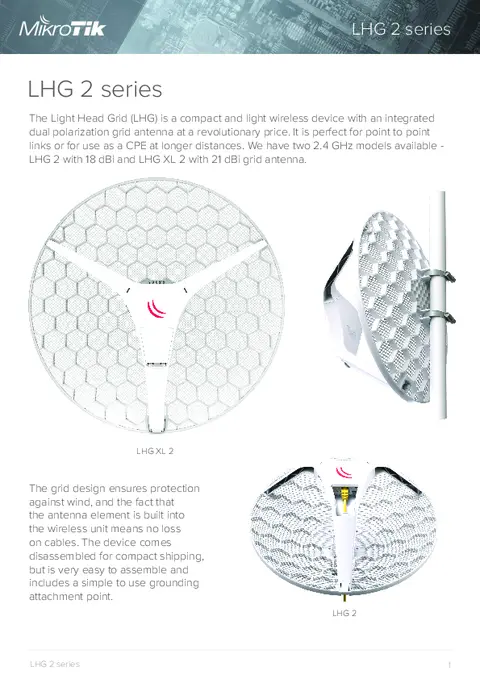 MikroTik

LHG 2 series

LHG 2 series

The Light Head Grid (LHG) is a compact and light wireless device with an integrated dual polarization grid antenna at a revolutionary price. It is perfect for point to point links or for use as a CPE at longer distances. We have two 2.4 GHz models available - LHG 2 with 18 dBi and LHG XL 2 with 21 dBi grid antenna.

LHG XL 2

The grid design ensures protection against wind, and the fact that the antenna element is built into the wireless unit means no loss on cables. The device comes disassembled for compact shipping, but is very easy to assemble and includes a simple to use grounding attachment point.

LHG 2

LHG 2 series

1